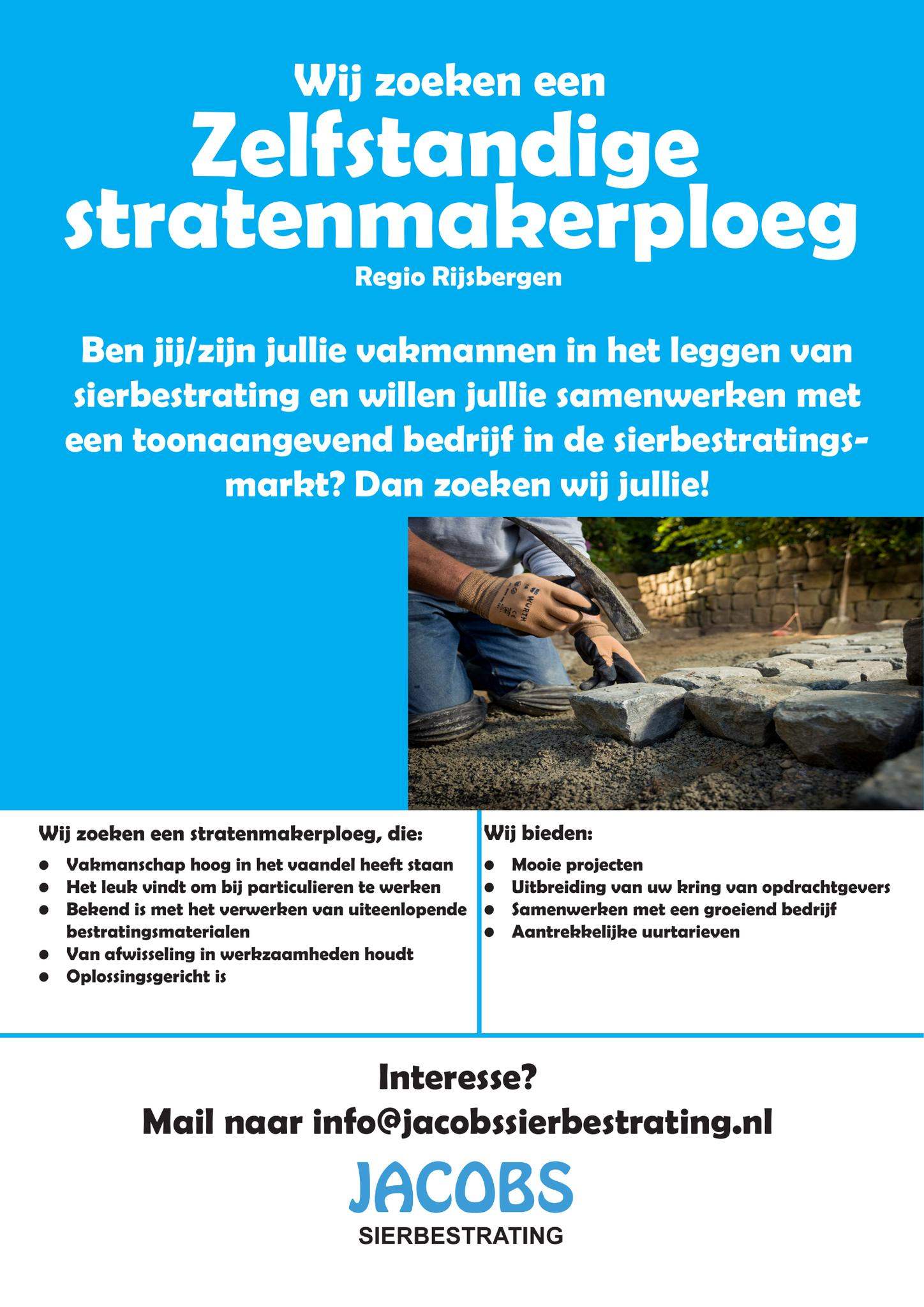 Wij zoeken een

Zelfstandige stratenmakerploeg

Regio Rijsbergen

Ben jij/zijn jullie vakmannen in het leggen van sierbestrating en willen jullie samenwerken met een toonaangevend bedrijf in de sierbestratingsmarkt? Dan zoeken wij jullie!

WÜRTH

Wij zoeken een stratenmakerploeg, die:
- Vakmanschap hoog in het vaandel heeft staan
- Het leuk vindt om bij particulieren te werken
- Bekend is met het verwerken van uiteenlopende bestratingsmaterialen
- Van afwisseling in werkzaamheden houdt
- Oplossingsgericht is

Wij bieden:
- Mooie projecten
- Uitbreiding van uw kring van opdrachtgevers
- Samenwerken met een groeiend bedrijf
- Aantrekkelijke uurtarieven

Interesse?
Mail naar info@jacobssierbestrating.nl

JACOBS
SIERBESTRATING